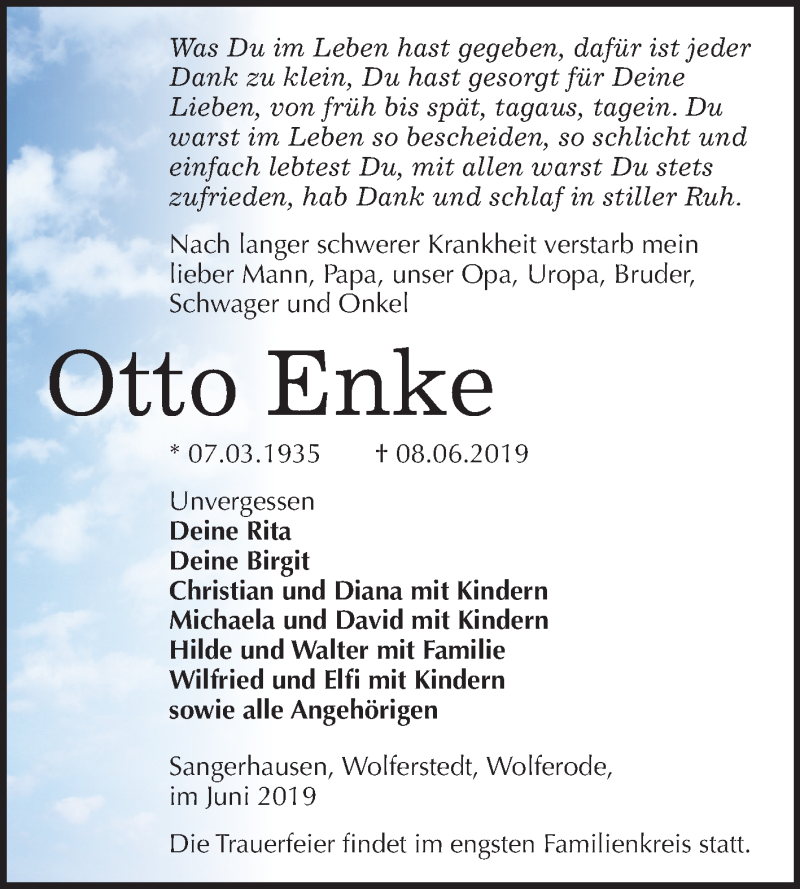 Was Du im Leben hast gegeben, dafür ist jeder Dank zu klein, Du hast gesorgt für Deine Lieben, von früh bis spät, tagaus, tagein. Du warst im Leben so bescheiden, so schlicht und einfach lebtest Du, mit allen warst Du stets zufrieden, hab Dank und schlaf in stiller Ruh.

Nach langer schwerer Krankheit verstarb mein lieber Mann, Papa, unser Opa, Uropa, Bruder, Schwager und Onkel

Otto Enke

* 07.03.1935 † 08.06.2019

Unvergessen
Deine Rita
Deine Birgit
Christian und Diana mit Kindern
Michaela und David mit Kindern
Hilde und Walter mit Familie
Wilfried und Elfi mit Kindern
sowie alle Angehörigen

Sangerhausen, Wolferstedt, Wolferode, im Juni 2019

Die Trauerfeier findet im engsten Familienkreis statt.